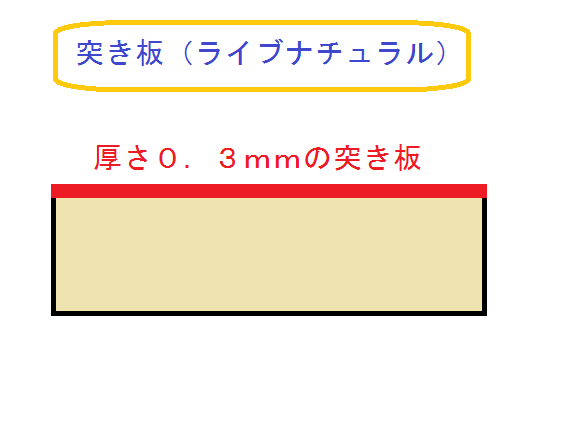 突き板（ライブナチュラル）

厚さ０．３ｍｍの突き板